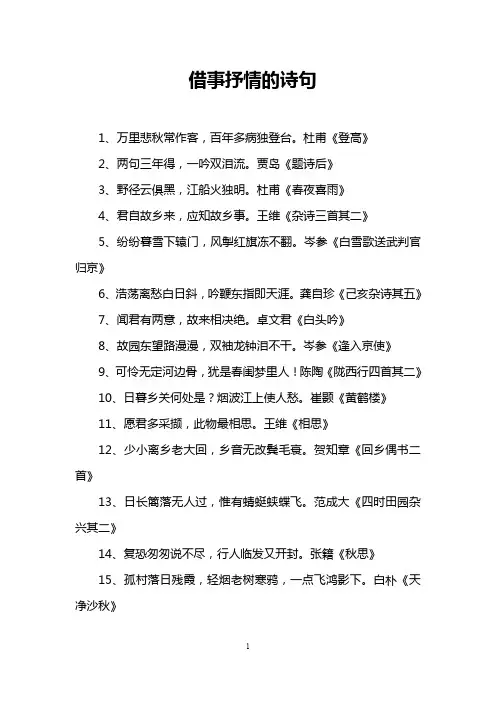 借事抒情的诗句

1、万里悲秋常作客，百年多病独登台。杜甫《登高》

2、两句三年得，一吟双泪流。贾岛《题诗后》

3、野径云俱黑，江船火独明。杜甫《春夜喜雨》

4、君自故乡来，应知故乡事。王维《杂诗三首其二》

5、纷纷暮雪下辕门，风掣红旗冻不翻。岑参《白雪歌送武判官归京》

6、浩荡离愁白日斜，吟鞭东指即天涯。龚自珍《己亥杂诗其五》

7、闻君有两意，故来相决绝。卓文君《白头吟》

8、故园东望路漫漫，双袖龙钟泪不干。岑参《逢入京使》

9、可怜无定河边骨，犹是春闺梦里人！陈陶《陇西行四首其二》

10、日暮乡关何处是？烟波江上使人愁。崔颢《黄鹤楼》

11、愿君多采撷，此物最相思。王维《相思》

12、少小离乡老大回，乡音无改鬓毛衰。贺知章《回乡偶书二首》

13、日长篱落无人过，惟有蜻蜓蛱蝶飞。范成大《四时田园杂兴其二》

14、复恐匆匆说不尽，行人临发又开封。张籍《秋思》

15、孤村落日残霞，轻烟老树寒鸦，一点飞鸿影下。白朴《天净沙秋》

1